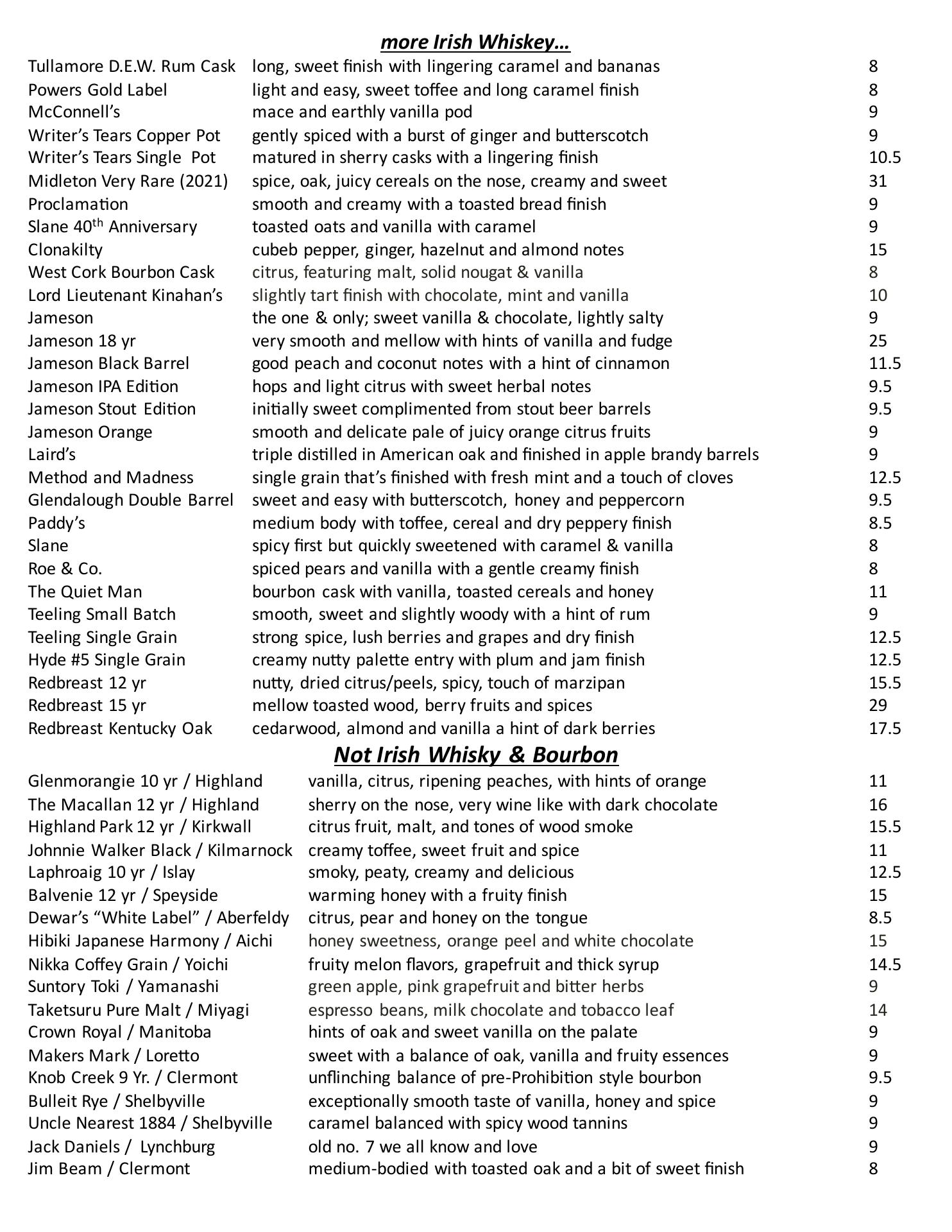 more Irish Whiskey…

| | | |
|---|---|---|
| Tullamore D.E.W. Rum Cask | long, sweet finish with lingering caramel and bananas | 8 |
| Powers Gold Label | light and easy, sweet toffee and long caramel finish | 8 |
| McConnell's | mace and earthly vanilla pod | 9 |
| Writer's Tears Copper Pot | gently spiced with a burst of ginger and butterscotch | 9 |
| Writer's Tears Single Pot | matured in sherry casks with a lingering finish | 10.5 |
| Midleton Very Rare (2021) | spice, oak, juicy cereals on the nose, creamy and sweet | 31 |
| Proclamation | smooth and creamy with a toasted bread finish | 9 |
| Slane 40$^{th}$ Anniversary | toasted oats and vanilla with caramel | 9 |
| Clonakilty | cubeb pepper, ginger, hazelnut and almond notes | 15 |
| West Cork Bourbon Cask | citrus, featuring malt, solid nougat & vanilla | 8 |
| Lord Lieutenant Kinahan's | slightly tart finish with chocolate, mint and vanilla | 10 |
| Jameson | the one & only; sweet vanilla & chocolate, lightly salty | 9 |
| Jameson 18 yr | very smooth and mellow with hints of vanilla and fudge | 25 |
| Jameson Black Barrel | good peach and coconut notes with a hint of cinnamon | 11.5 |
| Jameson IPA Edition | hops and light citrus with sweet herbal notes | 9.5 |
| Jameson Stout Edition | initially sweet complimented from stout beer barrels | 9.5 |
| Jameson Orange | smooth and delicate pale of juicy orange citrus fruits | 9 |
| Laird's | triple distilled in American oak and finished in apple brandy barrels | 9 |
| Method and Madness | single grain that's finished with fresh mint and a touch of cloves | 12.5 |
| Glendalough Double Barrel | sweet and easy with butterscotch, honey and peppercorn | 9.5 |
| Paddy's | medium body with toffee, cereal and dry peppery finish | 8.5 |
| Slane | spicy first but quickly sweetened with caramel & vanilla | 8 |
| Roe & Co. | spiced pears and vanilla with a gentle creamy finish | 8 |
| The Quiet Man | bourbon cask with vanilla, toasted cereals and honey | 11 |
| Teeling Small Batch | smooth, sweet and slightly woody with a hint of rum | 9 |
| Teeling Single Grain | strong spice, lush berries and grapes and dry finish | 12.5 |
| Hyde #5 Single Grain | creamy nutty palette entry with plum and jam finish | 12.5 |
| Redbreast 12 yr | nutty, dried citrus/peels, spicy, touch of marzipan | 15.5 |
| Redbreast 15 yr | mellow toasted wood, berry fruits and spices | 29 |
| Redbreast Kentucky Oak | cedarwood, almond and vanilla a hint of dark berries | 17.5 |

Not Irish Whisky & Bourbon

| | | |
|---|---|---|
| Glenmorangie 10 yr / Highland | vanilla, citrus, ripening peaches, with hints of orange | 11 |
| The Macallan 12 yr / Highland | sherry on the nose, very wine like with dark chocolate | 16 |
| Highland Park 12 yr / Kirkwall | citrus fruit, malt, and tones of wood smoke | 15.5 |
| Johnnie Walker Black / Kilmarnock | creamy toffee, sweet fruit and spice | 11 |
| Laphroaig 10 yr / Islay | smoky, peaty, creamy and delicious | 12.5 |
| Balvenie 12 yr / Speyside | warming honey with a fruity finish | 15 |
| Dewar's "White Label" / Aberfeldy | citrus, pear and honey on the tongue | 8.5 |
| Hibiki Japanese Harmony / Aichi | honey sweetness, orange peel and white chocolate | 15 |
| Nikka Coffey Grain / Yoichi | fruity melon flavors, grapefruit and thick syrup | 14.5 |
| Suntory Toki / Yamanashi | green apple, pink grapefruit and bitter herbs | 9 |
| Taketsuru Pure Malt / Miyagi | espresso beans, milk chocolate and tobacco leaf | 14 |
| Crown Royal / Manitoba | hints of oak and sweet vanilla on the palate | 9 |
| Makers Mark / Loretto | sweet with a balance of oak, vanilla and fruity essences | 9 |
| Knob Creek 9 Yr. / Clermont | unflinching balance of pre-Prohibition style bourbon | 9.5 |
| Bulleit Rye / Shelbyville | exceptionally smooth taste of vanilla, honey and spice | 9 |
| Uncle Nearest 1884 / Shelbyville | caramel balanced with spicy wood tannins | 9 |
| Jack Daniels / Lynchburg | old no. 7 we all know and love | 9 |
| Jim Beam / Clermont | medium-bodied with toasted oak and a bit of sweet finish | 8 |